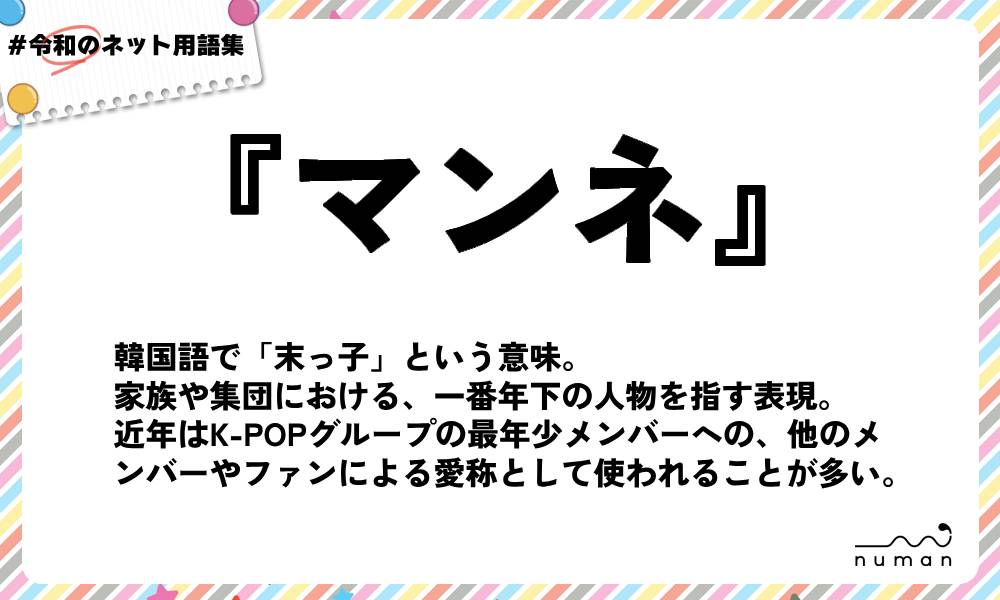 #令和のネット用語集

『マンネ』

韓国語で「末っ子」という意味。
家族や集団における、一番年下の人物を指す表現。
近年はK-POPグループの最年少メンバーへの、他のメンバーやファンによる愛称として使われることが多い。

numan